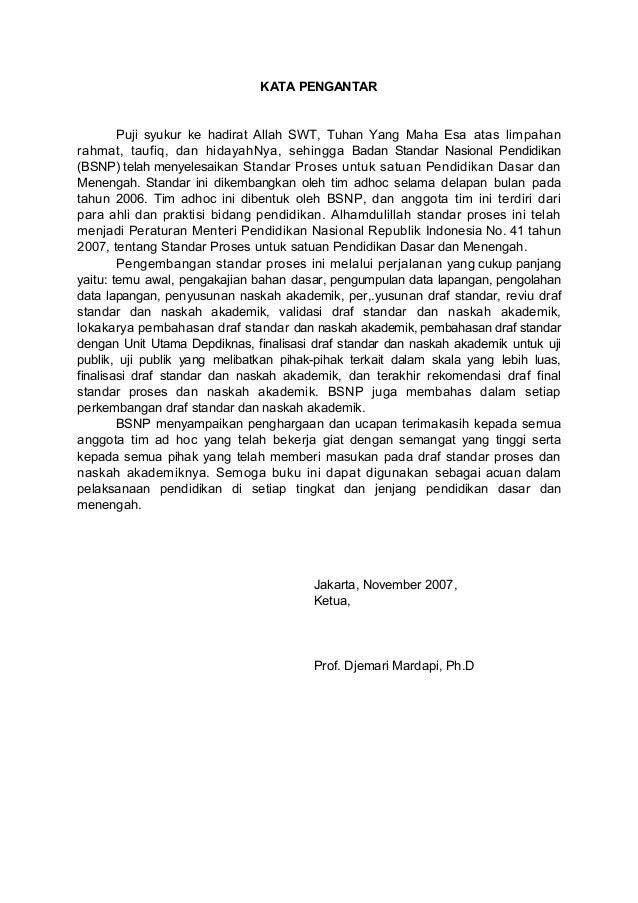 KATA PENGANTAR

Puji syukur ke hadirat Allah SWT, Tuhan Yang Maha Esa atas limpahan rahmat, taufiq, dan hidayahNya, sehingga Badan Standar Nasional Pendidikan (BSNP) telah menyelesaikan Standar Proses untuk satuan Pendidikan Dasar dan Menengah. Standar ini dikembangkan oleh tim adhoc selama delapan bulan pada tahun 2006. Tim adhoc ini dibentuk oleh BSNP, dan anggota tim ini terdiri dari para ahli dan praktisi bidang pendidikan. Alhamdulillah standar proses ini telah menjadi Peraturan Menteri Pendidikan Nasional Republik Indonesia No. 41 tahun 2007, tentang Standar Proses untuk satuan Pendidikan Dasar dan Menengah.

Pengembangan standar proses ini melalui perjalanan yang cukup panjang yaitu: temu awal, pengakajian bahan dasar, pengumpulan data lapangan, pengolahan data lapangan, penyusunan naskah akademik, per,.yusunan draf standar, reviu draf standar dan naskah akademik, validasi draf standar dan naskah akademik, lokakarya pembahasan draf standar dan naskah akademik, pembahasan draf standar dengan Unit Utama Depdiknas, finalisasi draf standar dan naskah akademik untuk uji publik, uji publik yang melibatkan pihak-pihak terkait dalam skala yang lebih luas, finalisasi draf standar dan naskah akademik, dan terakhir rekomendasi draf final standar proses dan naskah akademik. BSNP juga membahas dalam setiap perkembangan draf standar dan naskah akademik.

BSNP menyampaikan penghargaan dan ucapan terimakasih kepada semua anggota tim ad hoc yang telah bekerja giat dengan semangat yang tinggi serta kepada semua pihak yang telah memberi masukan pada draf standar proses dan naskah akademiknya. Semoga buku ini dapat digunakan sebagai acuan dalam pelaksanaan pendidikan di setiap tingkat dan jenjang pendidikan dasar dan menengah.

Jakarta, November 2007,
Ketua,

Prof. Djemari Mardapi, Ph.D